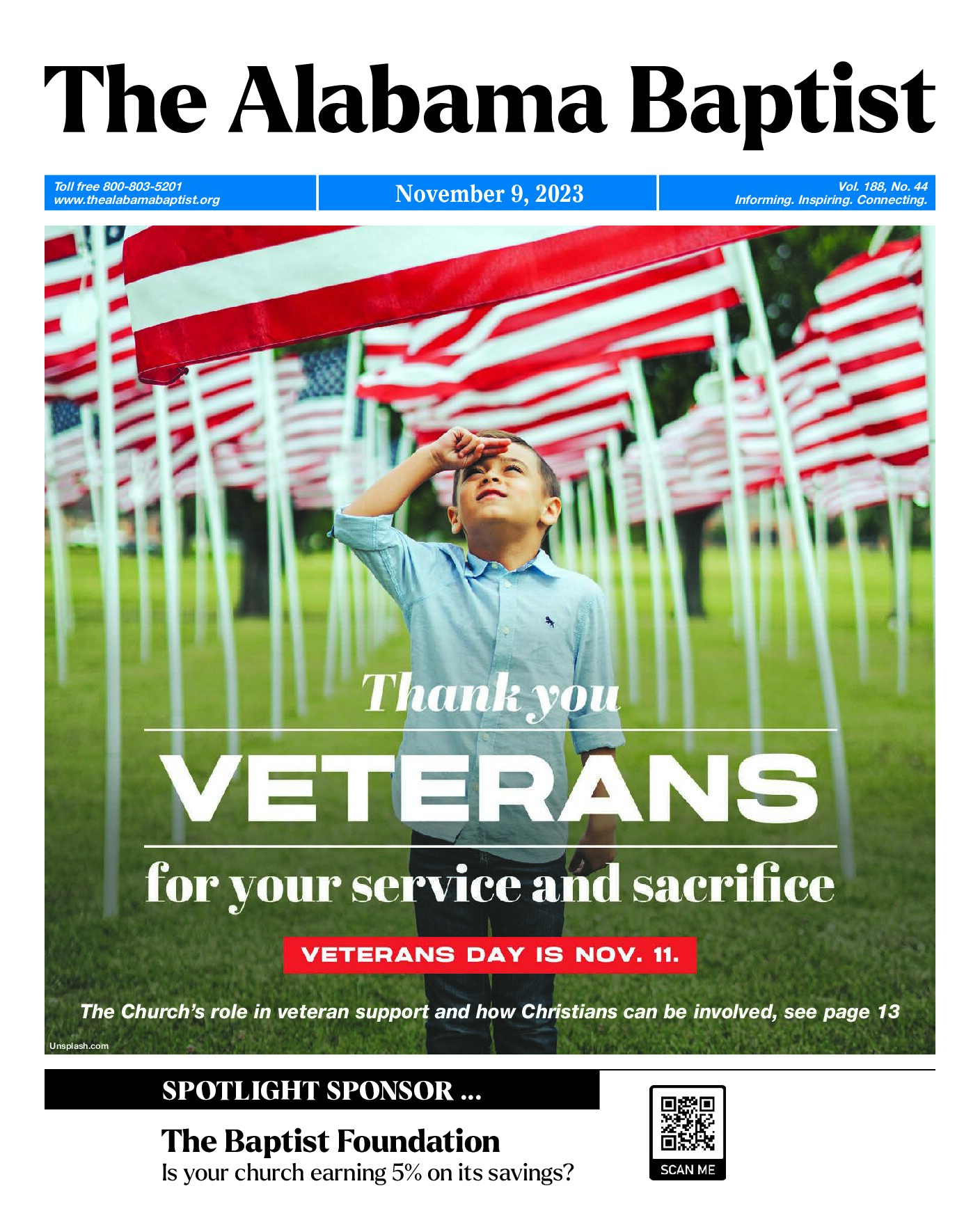 The Alabama Baptist

Toll free 800-803-5201
www.thealabamabaptist.org

November 9, 2023

Vol. 188, No. 44
Informing. Inspiring. Connecting.

Thank you

VETERANS

for your service and sacrifice

VETERANS DAY IS NOV. 11.

The Church's role in veteran support and how Christians can be involved, see page 13

Unsplash.com

SPOTLIGHT SPONSOR ...

The Baptist Foundation
Is your church earning 5% on its savings?

SCAN ME